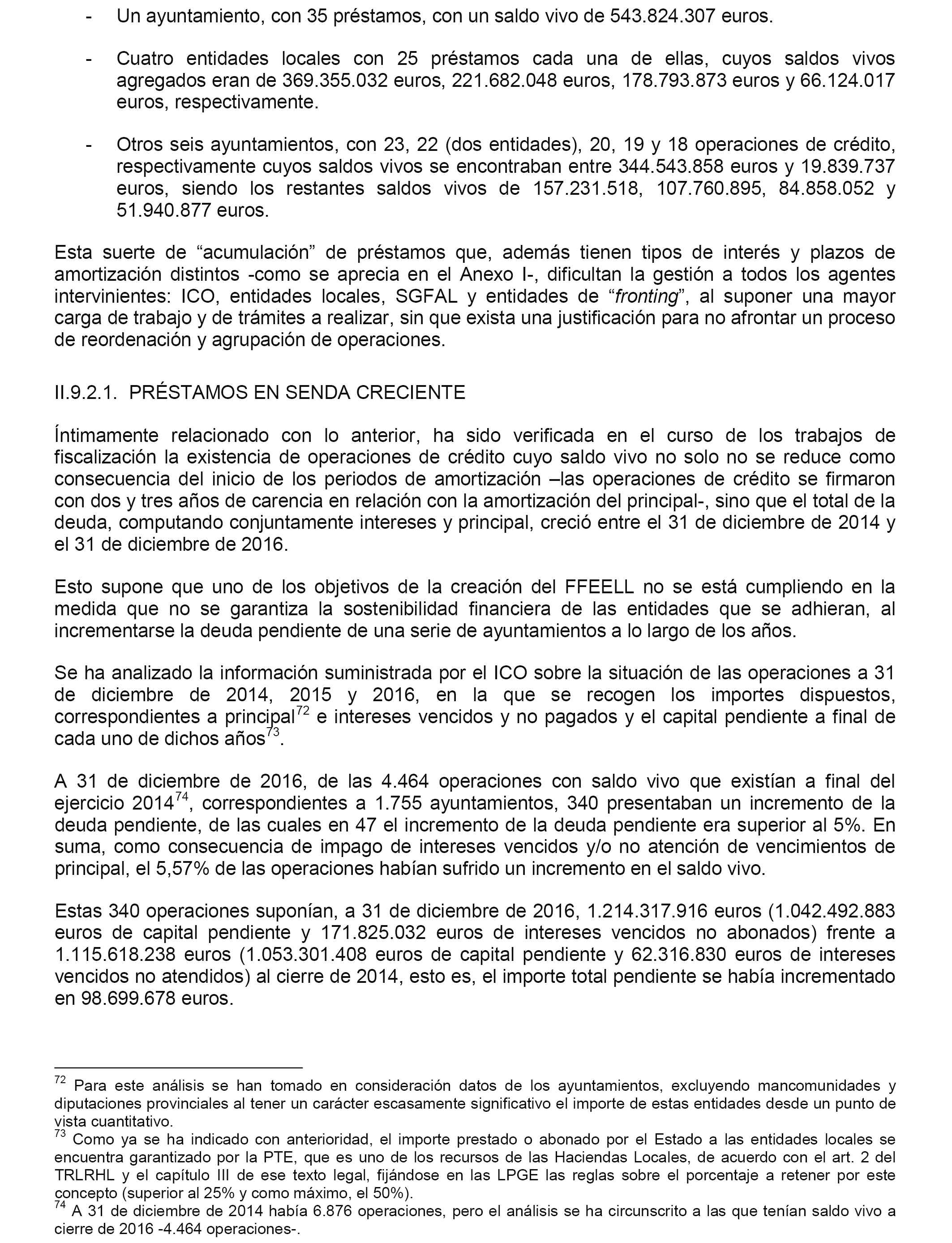 - Un ayuntamiento, con 35 préstamos, con un saldo vivo de 543.824.307 euros.

- Cuatro entidades locales con 25 préstamos cada una de ellas, cuyos saldos vivos agregados eran de 369.355.032 euros, 221.682.048 euros, 178.793.873 euros y 66.124.017 euros, respectivamente.

- Otros seis ayuntamientos, con 23, 22 (dos entidades), 20, 19 y 18 operaciones de crédito, respectivamente cuyos saldos vivos se encontraban entre 344.543.858 euros y 19.839.737 euros, siendo los restantes saldos vivos de 157.231.518, 107.760.895, 84.858.052 y 51.940.877 euros.

Esta suerte de “acumulación” de préstamos que, además tienen tipos de interés y plazos de amortización distintos -como se aprecia en el Anexo I-, dificultan la gestión a todos los agentes intervinientes: ICO, entidades locales, SGFAL y entidades de “fronting”, al suponer una mayor carga de trabajo y de trámites a realizar, sin que exista una justificación para no afrontar un proceso de reordenación y agrupación de operaciones.

II.9.2.1. PRÉSTAMOS EN SENDA CRECIENTE

Íntimamente relacionado con lo anterior, ha sido verificada en el curso de los trabajos de fiscalización la existencia de operaciones de crédito cuyo saldo vivo no solo no se reduce como consecuencia del inicio de los periodos de amortización –las operaciones de crédito se firmaron con dos y tres años de carencia en relación con la amortización del principal-, sino que el total de la deuda, computando conjuntamente intereses y principal, creció entre el 31 de diciembre de 2014 y el 31 de diciembre de 2016.

Esto supone que uno de los objetivos de la creación del FFEELL no se está cumpliendo en la medida que no se garantiza la sostenibilidad financiera de las entidades que se adhieran, al incrementarse la deuda pendiente de una serie de ayuntamientos a lo largo de los años.

Se ha analizado la información suministrada por el ICO sobre la situación de las operaciones a 31 de diciembre de 2014, 2015 y 2016, en la que se recogen los importes dispuestos, correspondientes a principal$^{72}$ e intereses vencidos y no pagados y el capital pendiente a final de cada uno de dichos años$^{73}$.

A 31 de diciembre de 2016, de las 4.464 operaciones con saldo vivo que existían a final del ejercicio 2014$^{74}$, correspondientes a 1.755 ayuntamientos, 340 presentaban un incremento de la deuda pendiente, de las cuales en 47 el incremento de la deuda pendiente era superior al 5%. En suma, como consecuencia de impago de intereses vencidos y/o no atención de vencimientos de principal, el 5,57% de las operaciones habían sufrido un incremento en el saldo vivo.

Estas 340 operaciones suponían, a 31 de diciembre de 2016, 1.214.317.916 euros (1.042.492.883 euros de capital pendiente y 171.825.032 euros de intereses vencidos no abonados) frente a 1.115.618.238 euros (1.053.301.408 euros de capital pendiente y 62.316.830 euros de intereses vencidos no atendidos) al cierre de 2014, esto es, el importe total pendiente se había incrementado en 98.699.678 euros.

$^{72}$ Para este análisis se han tomado en consideración datos de los ayuntamientos, excluyendo mancomunidades y diputaciones provinciales al tener un carácter escasamente significativo el importe de estas entidades desde un punto de vista cuantitativo.
$^{73}$ Como ya se ha indicado con anterioridad, el importe prestado o abonado por el Estado a las entidades locales se encuentra garantizado por la PTE, que es uno de los recursos de las Haciendas Locales, de acuerdo con el art. 2 del TRLRHL y el capítulo III de ese texto legal, fijándose en las LPGE las reglas sobre el porcentaje a retener por este concepto (superior al 25% y como máximo, el 50%).
$^{74}$ A 31 de diciembre de 2014 había 6.876 operaciones, pero el análisis se ha circunscrito a las que tenían saldo vivo a cierre de 2016 -4.464 operaciones-.